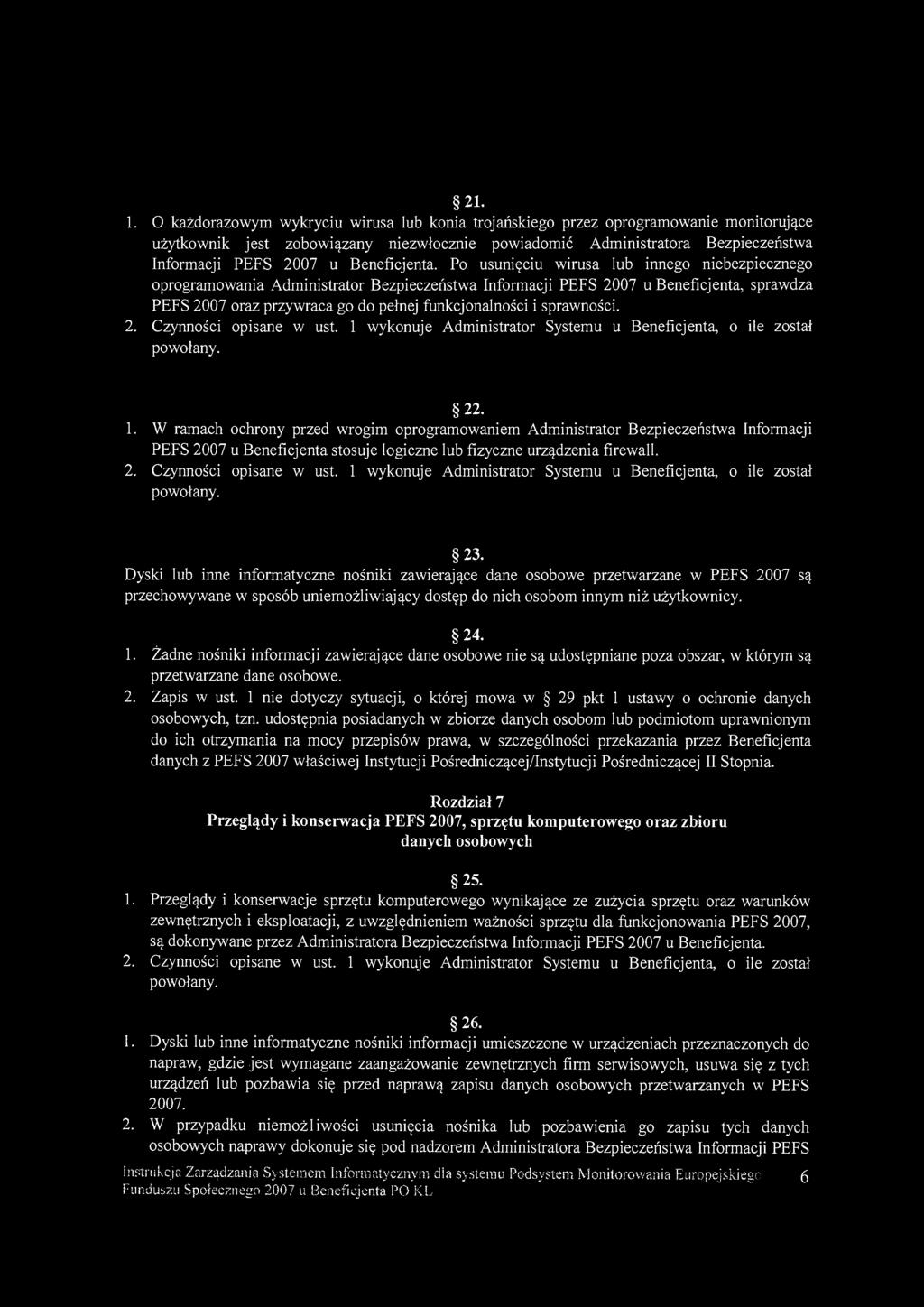 § 21.

1. O każdorazowym wykryciu wirusa lub konia trojańskiego przez oprogramowanie monitorujące użytkownik jest zobowiązany niezwłocznie powiadomić Administratora Bezpieczeństwa Informacji PEFS 2007 u Beneficjenta. Po usunięciu wirusa lub innego niebezpiecznego oprogramowania Administrator Bezpieczeństwa Informacji PEFS 2007 u Beneficjenta, sprawdza PEFS 2007 oraz przywraca go do pełnej funkcjonalności i sprawności.
2. Czynności opisane w ust. 1 wykonuje Administrator Systemu u Beneficjenta, o ile został powołany.

§ 22.

1. W ramach ochrony przed wrogim oprogramowaniem Administrator Bezpieczeństwa Informacji PEFS 2007 u Beneficjenta stosuje logiczne lub fizyczne urządzenia firewall.
2. Czynności opisane w ust. 1 wykonuje Administrator Systemu u Beneficjenta, o ile został powołany.

§ 23.

Dyski lub inne informatyczne nośniki zawierające dane osobowe przetwarzane w PEFS 2007 są przechowywane w sposób uniemożliwiający dostęp do nich osobom innym niż użytkownicy.

§ 24.

1. Żadne nośniki informacji zawierające dane osobowe nie są udostępniane poza obszar, w którym są przetwarzane dane osobowe.
2. Zapis w ust. 1 nie dotyczy sytuacji, o której mowa w § 29 pkt 1 ustawy o ochronie danych osobowych, tzn. udostępnia posiadanych w zbiorze danych osobom lub podmiotom uprawnionym do ich otrzymania na mocy przepisów prawa, w szczególności przekazania przez Beneficjenta danych z PEFS 2007 właściwej Instytucji Pośredniczącej/Instytucji Pośredniczącej II Stopnia.

Rozdział 7
Przeglądy i konserwacja PEFS 2007, sprzętu komputerowego oraz zbioru danych osobowych

§ 25.

1. Przeglądy i konserwacje sprzętu komputerowego wynikające ze zużycia sprzętu oraz warunków zewnętrznych i eksploatacji, z uwzględnieniem ważności sprzętu dla funkcjonowania PEFS 2007, są dokonywane przez Administratora Bezpieczeństwa Informacji PEFS 2007 u Beneficjenta.
2. Czynności opisane w ust. 1 wykonuje Administrator Systemu u Beneficjenta, o ile został powołany.

§ 26.

1. Dyski lub inne informatyczne nośniki informacji umieszczone w urządzeniach przeznaczonych do napraw, gdzie jest wymagane zaangażowanie zewnętrznych firm serwisowych, usuwa się z tych urządzeń lub pozbawia się przed naprawą zapisu danych osobowych przetwarzanych w PEFS 2007.
2. W przypadku niemożliwości usunięcia nośnika lub pozbawienia go zapisu tych danych osobowych naprawy dokonuje się pod nadzorem Administratora Bezpieczeństwa Informacji PEFS

Instrukcja Zarządzania Systemem Informatycznym dla systemu Podsystem Monitorowania Europejskiego Funduszu Społecznego 2007 u Beneficjenta PO KL 6